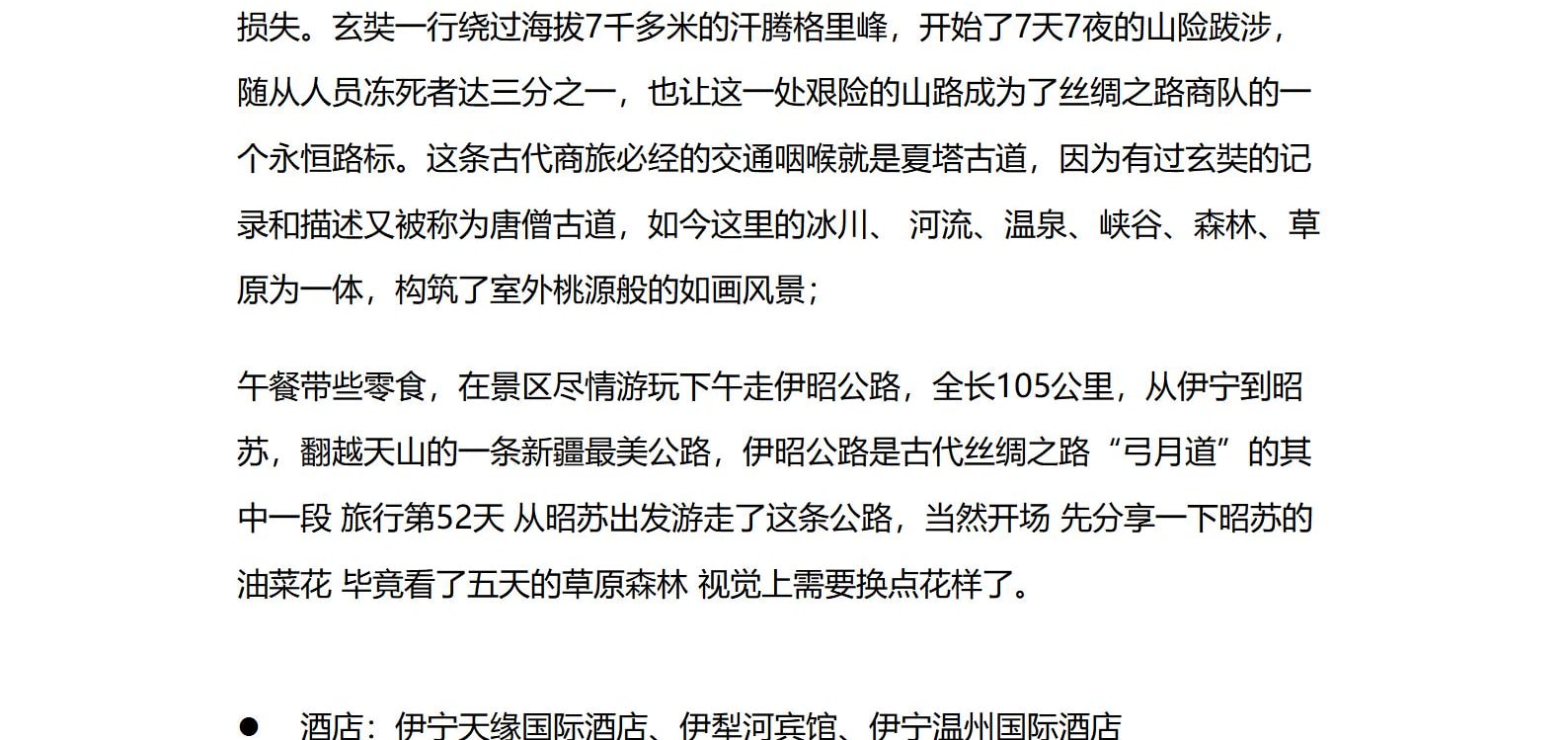 损失。玄奘一行绕过海拔7千多米的汗腾格里峰，开始了7天7夜的山险跋涉，随从人员冻死者达三分之一，也让这一处艰险的山路成为了丝绸之路商队的一个永恒路标。这条古代商旅必经的交通咽喉就是夏塔古道，因为有过玄奘的记录和描述又被称为唐僧古道，如今这里的冰川、 河流、温泉、峡谷、森林、草原为一体，构筑了室外桃源般的如画风景；

午餐带些零食，在景区尽情游玩下午走伊昭公路，全长105公里，从伊宁到昭苏，翻越天山的一条新疆最美公路，伊昭公路是古代丝绸之路“弓月道”的其中一段 旅行第52天 从昭苏出发游走了这条公路，当然开场 先分享一下昭苏的油菜花 毕竟看了五天的草原森林 视觉上需要换点花样了。

● 酒店：伊宁天缘国际酒店、伊犁河宾馆、伊宁温州国际酒店